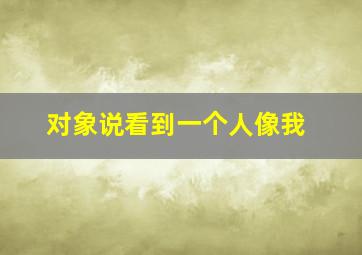 对象说看到一个人像我